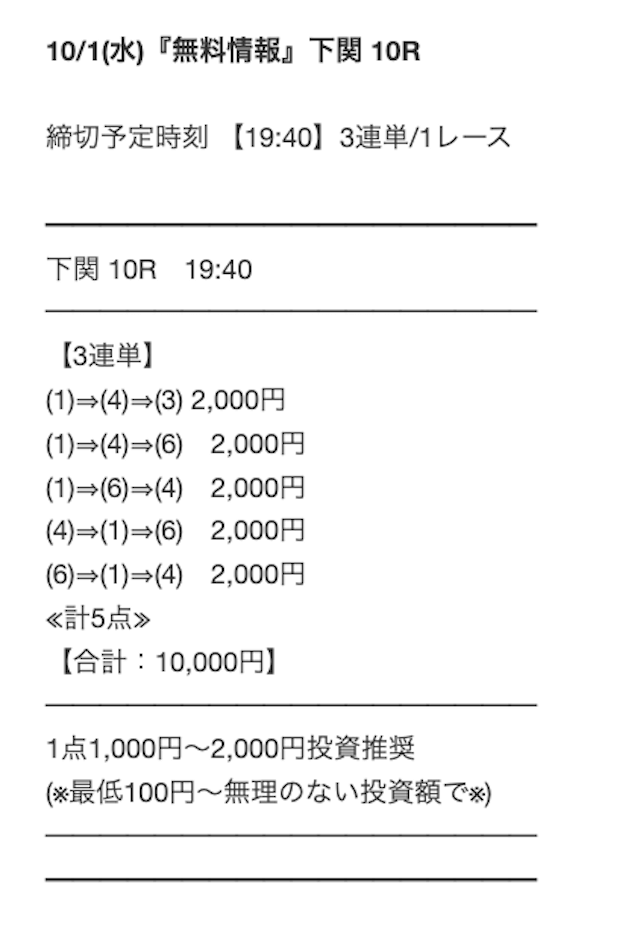 10/1(水)『無料情報』下関 10R

締切予定時刻 【19:40】3連単/1レース

下関 10R　19:40

【3連単】
(1)⇒(4)⇒(3) 2,000円
(1)⇒(4)⇒(6)　2,000円
(1)⇒(6)⇒(4)　2,000円
(4)⇒(1)⇒(6)　2,000円
(6)⇒(1)⇒(4)　2,000円
≪計5点≫
【合計：10,000円】

1点1,000円〜2,000円投資推奨
(※最低100円〜無理のない投資額で※)